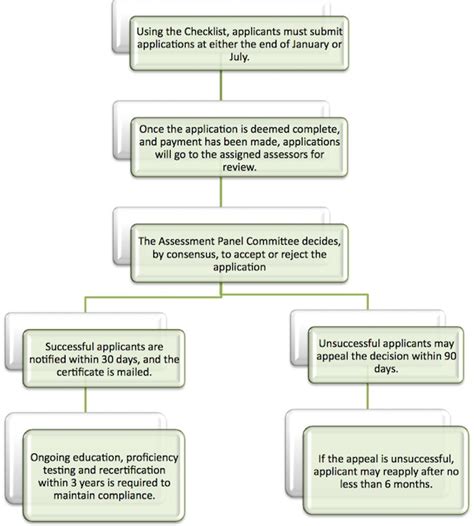 Using the Checklist, applicants must submit applications at either the end of January or July.

Once the application is deemed complete, and payment has been made, applications will go to the assigned assessors for review.

The Assessment Panel Committee decides, by consensus, to accept or reject the application

Successful applicants are notified within 30 days, and the certificate is mailed.

Ongoing education, proficiency testing and recertification within 3 years is required to maintain compliance.

Unsuccessful applicants may appeal the decision within 90 days.

If the appeal is unsuccessful, applicant may reapply after no less than 6 months.